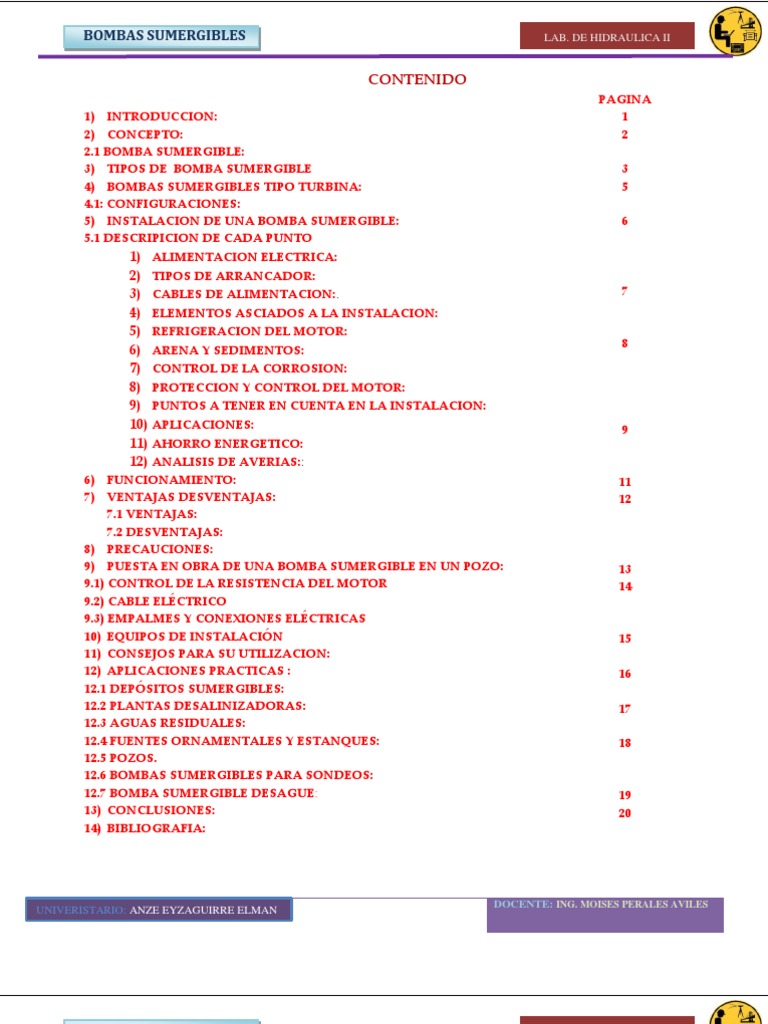 BOMBAS SUMERGIBLES

LAB. DE HIDRAULICA II

CONTENIDO

PAGINA

1) INTRODUCCION: 1
2) CONCEPTO: 2
2.1 BOMBA SUMERGIBLE:
3) TIPOS DE BOMBA SUMERGIBLE 3
4) BOMBAS SUMERGIBLES TIPO TURBINA: 5
4.1: CONFIGURACIONES:
5) INSTALACION DE UNA BOMBA SUMERGIBLE: 6
5.1 DESCRIPICION DE CADA PUNTO
1) ALIMENTACION ELECTRICA:
2) TIPOS DE ARRANCADOR:
3) CABLES DE ALIMENTACION:. 7
4) ELEMENTOS ASCIADOS A LA INSTALACION:
5) REFRIGERACION DEL MOTOR:
6) ARENA Y SEDIMENTOS: 8
7) CONTROL DE LA CORROSION:
8) PROTECCION Y CONTROL DEL MOTOR:
9) PUNTOS A TENER EN CUENTA EN LA INSTALACION:
10) APLICACIONES: 9
11) AHORRO ENERGETICO:
12) ANALISIS DE AVERIAS::
6) FUNCIONAMIENTO: 11
7) VENTAJAS DESVENTAJAS: 12
7.1 VENTAJAS:
7.2 DESVENTAJAS:
8) PRECAUCIONES:
9) PUESTA EN OBRA DE UNA BOMBA SUMERGIBLE EN UN POZO: 13
9.1) CONTROL DE LA RESISTENCIA DEL MOTOR 14
9.2) CABLE ELÉCTRICO
9.3) EMPALMES Y CONEXIONES ELÉCTRICAS
10) EQUIPOS DE INSTALACIÓN 15
11) CONSEJOS PARA SU UTILIZACION:
12) APLICACIONES PRACTICAS : 16
12.1 DEPÓSITOS SUMERGIBLES:
12.2 PLANTAS DESALINIZADORAS: 17
12.3 AGUAS RESIDUALES:
12.4 FUENTES ORNAMENTALES Y ESTANQUES: 18
12.5 POZOS.
12.6 BOMBAS SUMERGIBLES PARA SONDEOS:
12.7 BOMBA SUMERGIBLE DESAGUE: 19
13) CONCLUSIONES: 20
14) BIBLIOGRAFIA:

UNIVERISTARIO: ANZE EYZAGUIRRE ELMAN

DOCENTE: ING. MOISES PERALES AVILES